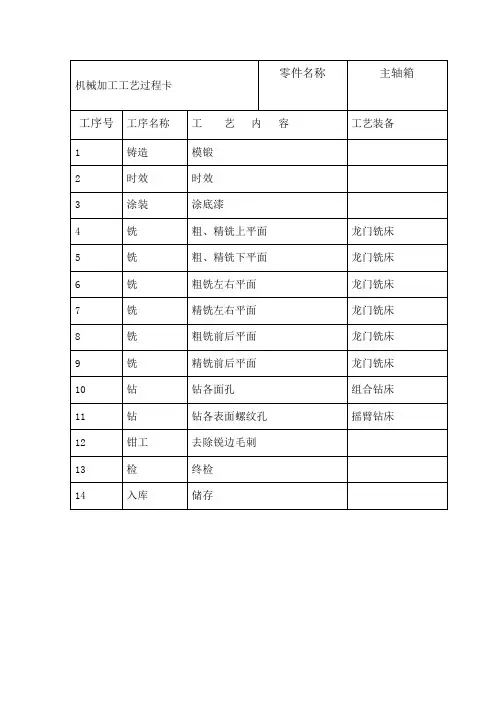 | 机械加工工艺过程卡 | | 零件名称 | 主轴箱 |
|---|---|---|---|
| 工序号 | 工序名称 | 工　艺　内　容 | 工艺装备 |
| 1 | 铸造 | 模锻 | |
| 2 | 时效 | 时效 | |
| 3 | 涂装 | 涂底漆 | |
| 4 | 铣 | 粗、精铣上平面 | 龙门铣床 |
| 5 | 铣 | 粗、精铣下平面 | 龙门铣床 |
| 6 | 铣 | 粗铣左右平面 | 龙门铣床 |
| 7 | 铣 | 精铣左右平面 | 龙门铣床 |
| 8 | 铣 | 粗铣前后平面 | 龙门铣床 |
| 9 | 铣 | 精铣前后平面 | 龙门铣床 |
| 10 | 钻 | 钻各面孔 | 组合钻床 |
| 11 | 钻 | 钻各表面螺纹孔 | 摇臂钻床 |
| 12 | 钳工 | 去除锐边毛刺 | |
| 13 | 检 | 终检 | |
| 14 | 入库 | 储存 | |